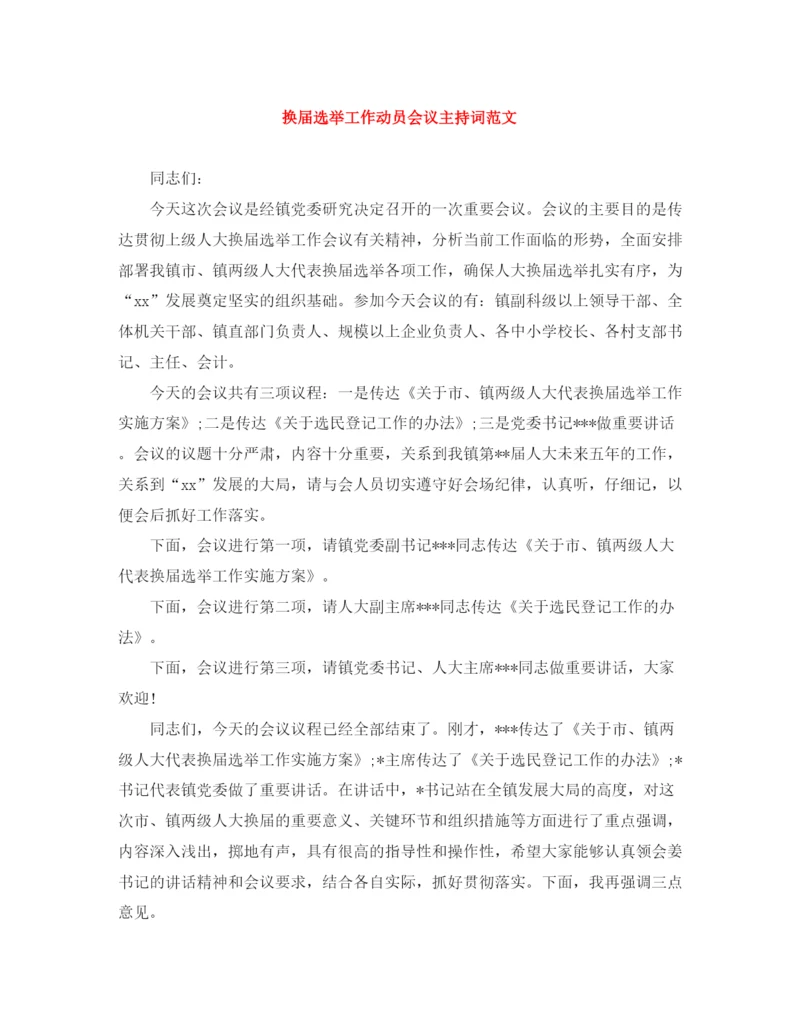 换届选举工作动员会议主持词范文

同志们:

今天这次会议是经镇党委研究决定召开的一次重要会议。会议的主要目的是传达贯彻上级人大换届选举工作会议有关精神，分析当前工作面临的形势，全面安排部署我镇市、镇两级人大代表换届选举各项工作，确保人大换届选举扎实有序，为“xx”发展奠定坚实的组织基础。参加今天会议的有：镇副科级以上领导干部、全体机关干部、镇直部门负责人、规模以上企业负责人、各中小学校长、各村支部书记、主任、会计。

今天的会议共有三项议程：一是传达《关于市、镇两级人大代表换届选举工作实施方案》;二是传达《关于选民登记工作的办法》;三是党委书记***做重要讲话。会议的议题十分严肃，内容十分重要，关系到我镇第**届人大未来五年的工作，关系到“xx”发展的大局，请与会人员切实遵守好会场纪律，认真听，仔细记，以便会后抓好工作落实。

下面，会议进行第一项，请镇党委副书记***同志传达《关于市、镇两级人大代表换届选举工作实施方案》。

下面，会议进行第二项，请人大副主席***同志传达《关于选民登记工作的办法》。

下面，会议进行第三项，请镇党委书记、人大主席***同志做重要讲话，大家欢迎!

同志们，今天的会议议程已经全部结束了。刚才，***传达了《关于市、镇两级人大代表换届选举工作实施方案》;*主席传达了《关于选民登记工作的办法》;*书记代表镇党委做了重要讲话。在讲话中，*书记站在全镇发展大局的高度，对这次市、镇两级人大换届的重要意义、关键环节和组织措施等方面进行了重点强调，内容深入浅出，掷地有声，具有很高的指导性和操作性，希望大家能够认真领会姜书记的讲话精神和会议要求，结合各自实际，抓好贯彻落实。下面，我再强调三点意见。